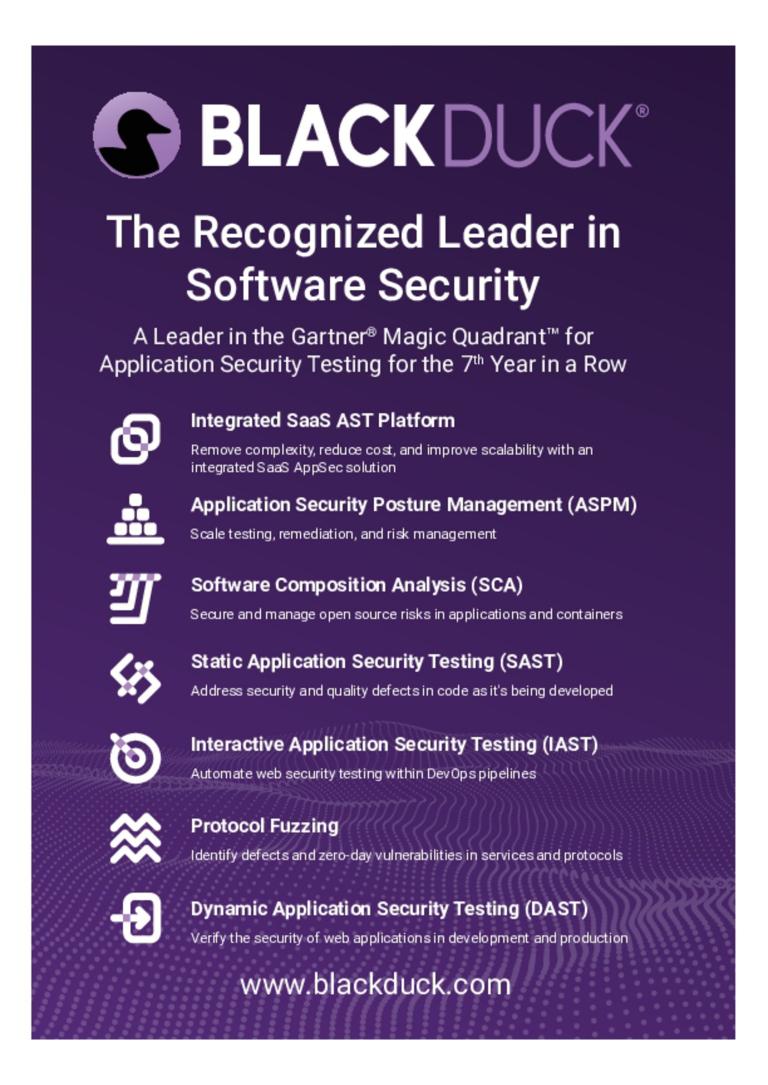 BLACKDUCK®

The Recognized Leader in Software Security

A Leader in the Gartner® Magic Quadrant™ for Application Security Testing for the 7th Year in a Row

Integrated SaaS AST Platform
Remove complexity, reduce cost, and improve scalability with an integrated SaaS AppSec solution

Application Security Posture Management (ASPM)
Scale testing, remediation, and risk management

Software Composition Analysis (SCA)
Secure and manage open source risks in applications and containers

Static Application Security Testing (SAST)
Address security and quality defects in code as it's being developed

Interactive Application Security Testing (IAST)
Automate web security testing within DevOps pipelines

Protocol Fuzzing
Identify defects and zero-day vulnerabilities in services and protocols

Dynamic Application Security Testing (DAST)
Verify the security of web applications in development and production

www.blackduck.com